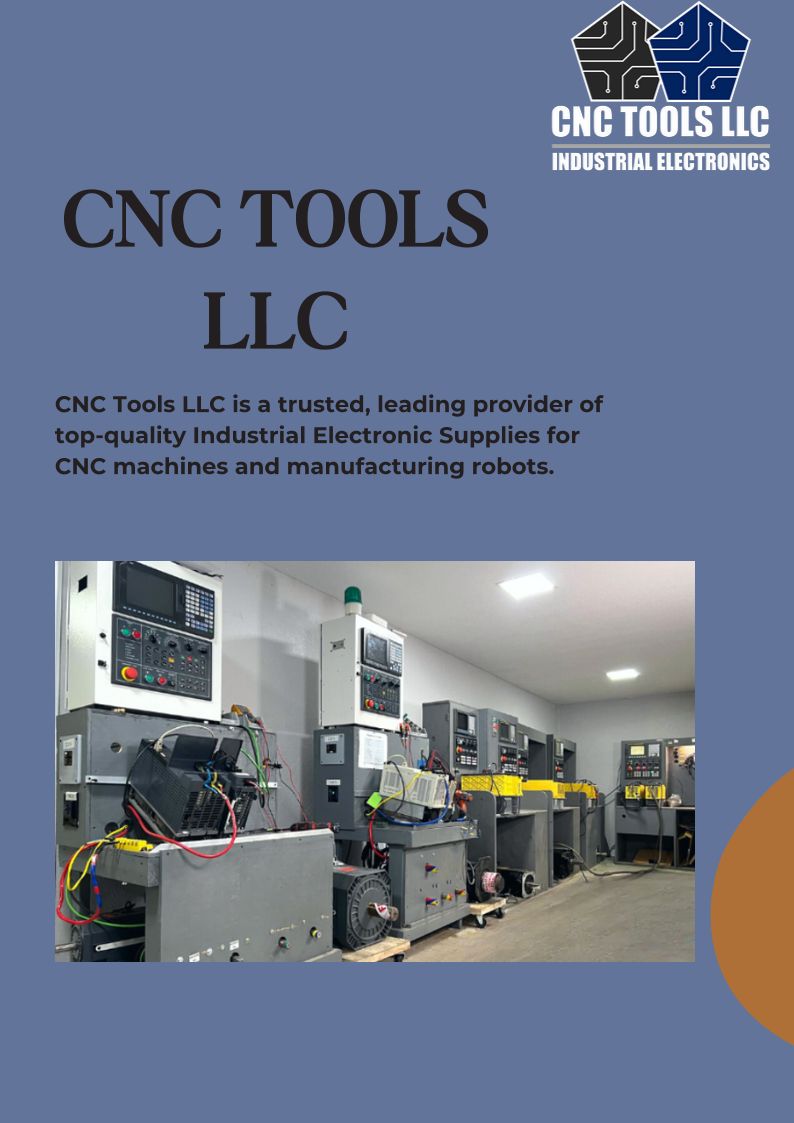 CNC TOOLS LLC
INDUSTRIAL ELECTRONICS

CNC TOOLS LLC

CNC Tools LLC is a trusted, leading provider of top-quality Industrial Electronic Supplies for CNC machines and manufacturing robots.